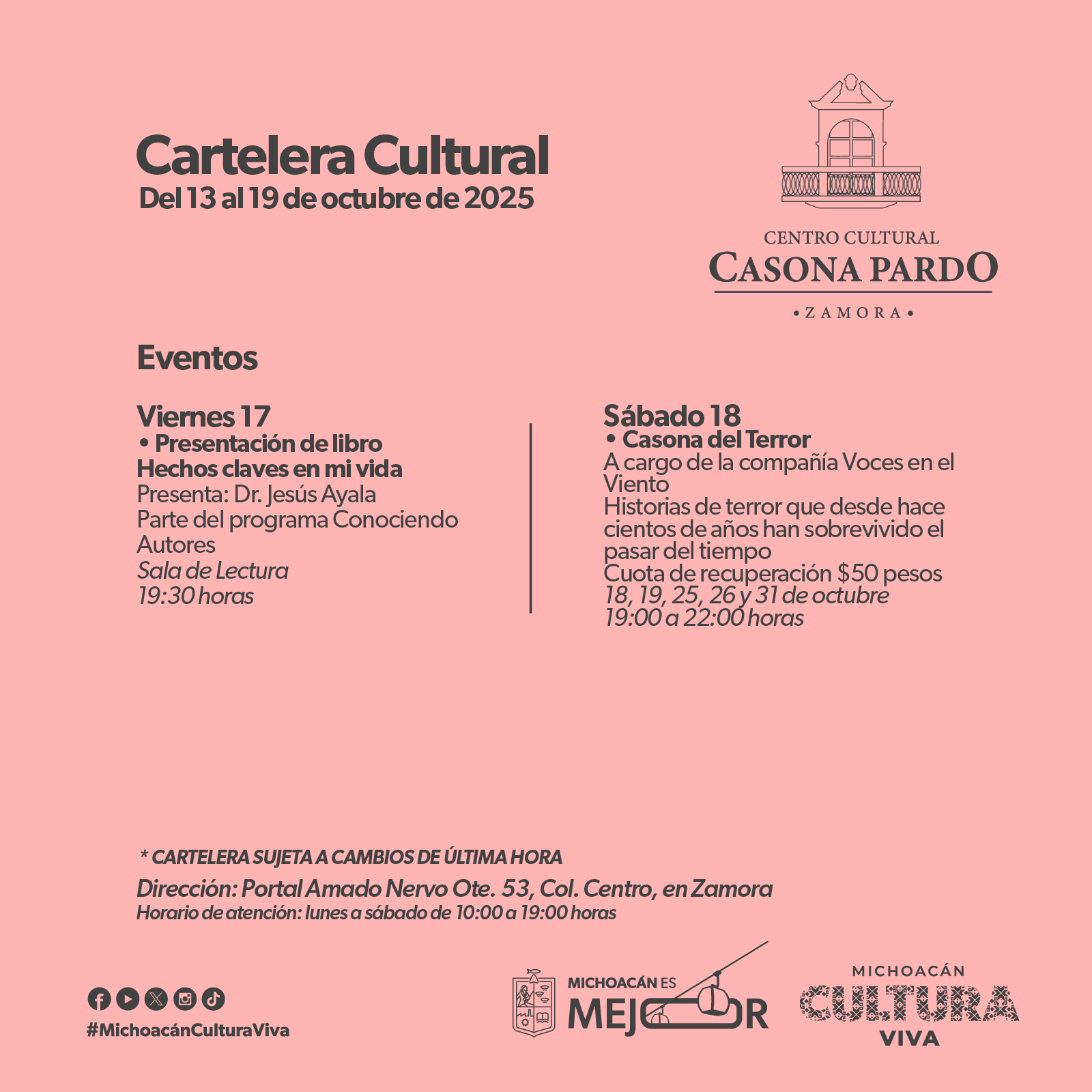 Cartelera Cultural
Del 13 al 19 de octubre de 2025

CENTRO CULTURAL
CASONA PARDO
• ZAMORA •

Eventos

Viernes 17
• Presentación de libro
Hechos claves en mi vida
Presenta: Dr. Jesús Ayala
Parte del programa Conociendo Autores
Sala de Lectura
19:30 horas

Sábado 18
• Casona del Terror
A cargo de la compañía Voces en el Viento
Historias de terror que desde hace cientos de años han sobrevivido el pasar del tiempo
Cuota de recuperación $50 pesos
18, 19, 25, 26 y 31 de octubre
19:00 a 22:00 horas

* CARTELERA SUJETA A CAMBIOS DE ÚLTIMA HORA
Dirección: Portal Amado Nervo Ote. 53, Col. Centro, en Zamora
Horario de atención: lunes a sábado de 10:00 a 19:00 horas

#MichoacánCulturaViva

MICHOACÁN ES
MEJOR

MICHOACÁN
CULTURA
VIVA